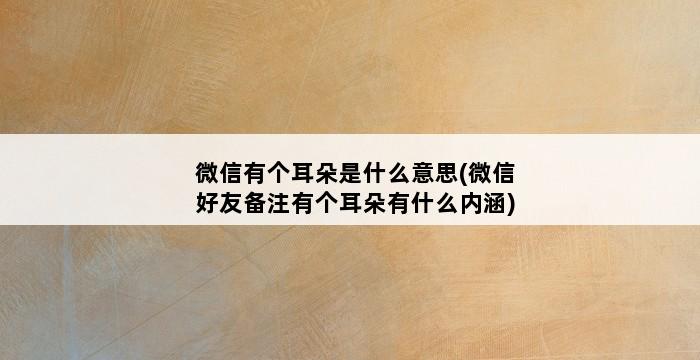 微信有个耳朵是什么意思(微信好友备注有个耳朵有什么内涵)